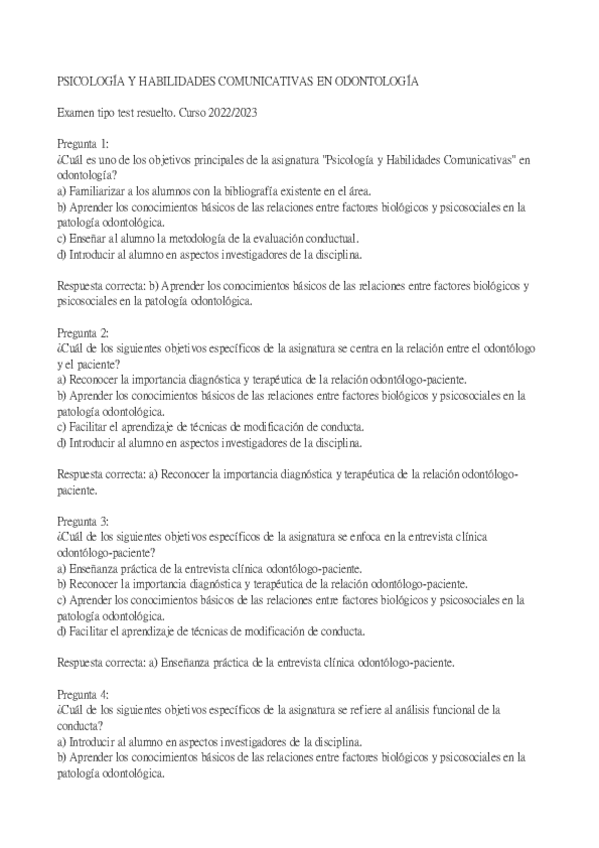 PSICOLOGÍA Y HABILIDADES COMUNICATIVAS EN ODONTOLOGÍA

Examen tipo test resuelto. Curso 2022/2023

Pregunta 1:
¿Cuál es uno de los objetivos principales de la asignatura "Psicología y Habilidades Comunicativas" en odontología?
a) Familiarizar a los alumnos con la bibliografía existente en el área.
b) Aprender los conocimientos básicos de las relaciones entre factores biológicos y psicosociales en la patología odontológica.
c) Enseñar al alumno la metodología de la evaluación conductual.
d) Introducir al alumno en aspectos investigadores de la disciplina.

Respuesta correcta: b) Aprender los conocimientos básicos de las relaciones entre factores biológicos y psicosociales en la patología odontológica.

Pregunta 2:
¿Cuál de los siguientes objetivos específicos de la asignatura se centra en la relación entre el odontólogo y el paciente?
a) Reconocer la importancia diagnóstica y terapéutica de la relación odontólogo-paciente.
b) Aprender los conocimientos básicos de las relaciones entre factores biológicos y psicosociales en la patología odontológica.
c) Facilitar el aprendizaje de técnicas de modificación de conducta.
d) Introducir al alumno en aspectos investigadores de la disciplina.

Respuesta correcta: a) Reconocer la importancia diagnóstica y terapéutica de la relación odontólogo-paciente.

Pregunta 3:
¿Cuál de los siguientes objetivos específicos de la asignatura se enfoca en la entrevista clínica odontólogo-paciente?
a) Enseñanza práctica de la entrevista clínica odontólogo-paciente.
b) Reconocer la importancia diagnóstica y terapéutica de la relación odontólogo-paciente.
c) Aprender los conocimientos básicos de las relaciones entre factores biológicos y psicosociales en la patología odontológica.
d) Facilitar el aprendizaje de técnicas de modificación de conducta.

Respuesta correcta: a) Enseñanza práctica de la entrevista clínica odontólogo-paciente.

Pregunta 4:
¿Cuál de los siguientes objetivos específicos de la asignatura se refiere al análisis funcional de la conducta?
a) Introducir al alumno en aspectos investigadores de la disciplina.
b) Aprender los conocimientos básicos de las relaciones entre factores biológicos y psicosociales en la patología odontológica.